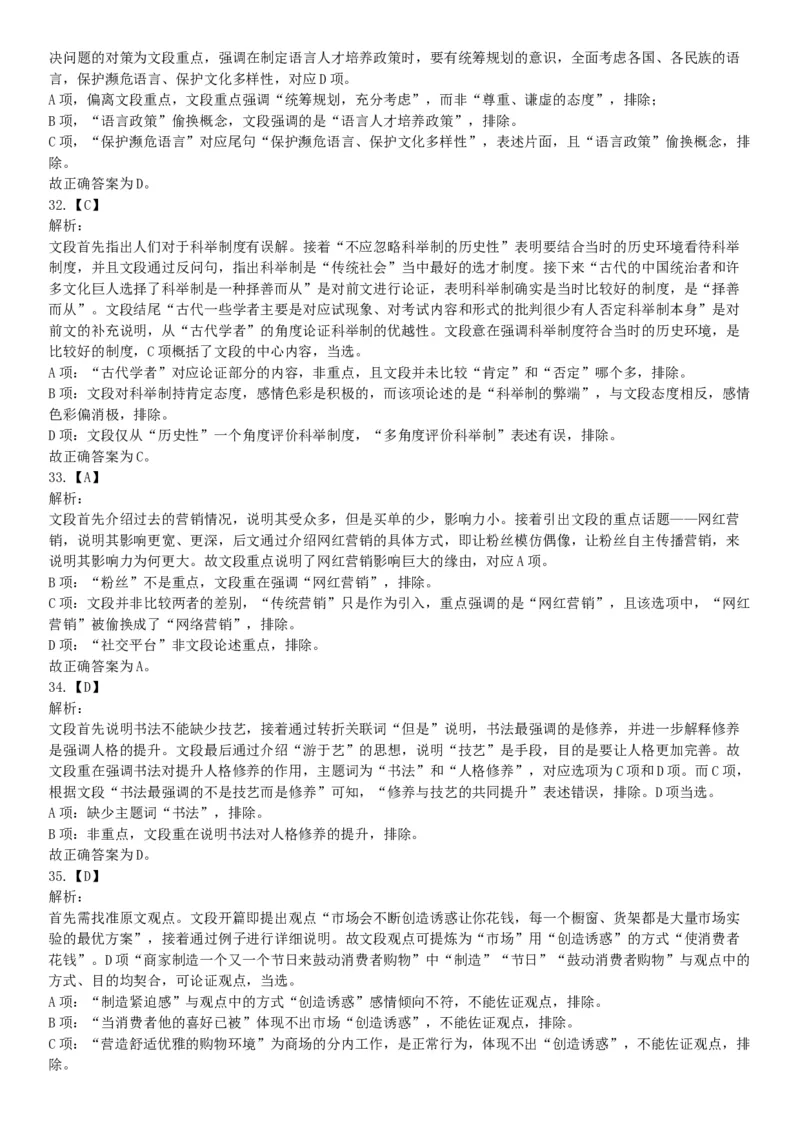 决问题的对策为文段重点，强调在制定语言人才培养政策时，要有统筹规划的意识，全面考虑各国、各民族的语言，保护濒危语言、保护文化多样性，对应D项。
A项，偏离文段重点，文段重点强调“统筹规划，充分考虑”，而非“尊重、谦虚的态度”，排除；
B项，“语言政策”偷换概念，文段强调的是“语言人才培养政策”，排除。
C项，“保护濒危语言”对应尾句“保护濒危语言、保护文化多样性”，表述片面，且“语言政策”偷换概念，排除。
故正确答案为D。
32.【C】
解析：
文段首先指出人们对于科举制度有误解。接着“不应忽略科举制的历史性”表明要结合当时的历史环境看待科举制度，并且文段通过反问句，指出科举制是“传统社会”当中最好的选才制度。接下来“古代的中国统治者和许多文化巨人选择了科举制是一种择善而从”是对前文进行论证，表明科举制确实是当时比较好的制度，是“择善而从”。文段结尾“古代一些学者主要是对应试现象、对考试内容和形式的批判很少有人否定科举制本身”是对前文的补充说明，从“古代学者”的角度论证科举制的优越性。文段意在强调科举制度符合当时的历史环境，是比较好的制度，C项概括了文段的中心内容，当选。
A项：“古代学者”对应论证部分的内容，非重点，且文段并未比较“肯定”和“否定”哪个多，排除。
B项：文段对科举制持肯定态度，感情色彩是积极的，而该项论述的是“科举制的弊端”，与文段态度相反，感情色彩偏消极，排除。
D项：文段仅从“历史性”一个角度评价科举制度，“多角度评价科举制”表述有误，排除。
故正确答案为C。
33.【A】
解析：
文段首先介绍过去的营销情况，说明其受众多，但是买单的少，影响力小。接着引出文段的重点话题——网红营销，说明其影响更宽、更深，后文通过介绍网红营销的具体方式，即让粉丝模仿偶像，让粉丝自主传播营销，来说明其影响力为何更大。故文段重点说明了网红营销影响巨大的缘由，对应A项。
B项：“粉丝”不是重点，文段重在强调“网红营销”，排除。
C项：文段并非比较两者的差别，“传统营销”只是作为引入，重点强调的是“网红营销”，且该选项中，“网红营销”被偷换成了“网络营销”，排除。
D项：“社交平台”非文段论述重点，排除。
故正确答案为A。
34.【D】
解析：
文段首先说明书法不能缺少技艺，接着通过转折关联词“但是”说明，书法最强调的是修养，并进一步解释修养是强调人格的提升。文段最后通过介绍“游于艺”的思想，说明“技艺”是手段，目的是要让人格更加完善。故文段重在强调书法对提升人格修养的作用，主题词为“书法”和“人格修养”，对应选项为C项和D项。而C项，根据文段“书法最强调的不是技艺而是修养”可知，“修养与技艺的共同提升”表述错误，排除。D项当选。
A项：缺少主题词“书法”，排除。
B项：非重点，文段重在说明书法对人格修养的提升，排除。
故正确答案为D。
35.【D】
解析：
首先需找准原文观点。文段开篇即提出观点“市场会不断创造诱惑让你花钱，每一个橱窗、货架都是大量市场实验的最优方案”，接着通过例子进行详细说明。故文段观点可提炼为“市场”用“创造诱惑”的方式“使消费者花钱”。D项“商家制造一个又一个节日来鼓动消费者购物”中“制造”“节日”“鼓动消费者购物”与观点中的方式、目的均契合，可论证观点，当选。
A项：“制造紧迫感”与观点中的方式“创造诱惑”感情倾向不符，不能佐证观点，排除。
B项：“当消费者他的喜好已被”体现不出市场“创造诱惑”，不能佐证观点，排除。
C项：“营造舒适优雅的购物环境”为商场的分内工作，是正常行为，体现不出“创造诱惑”，不能佐证观点，排除。